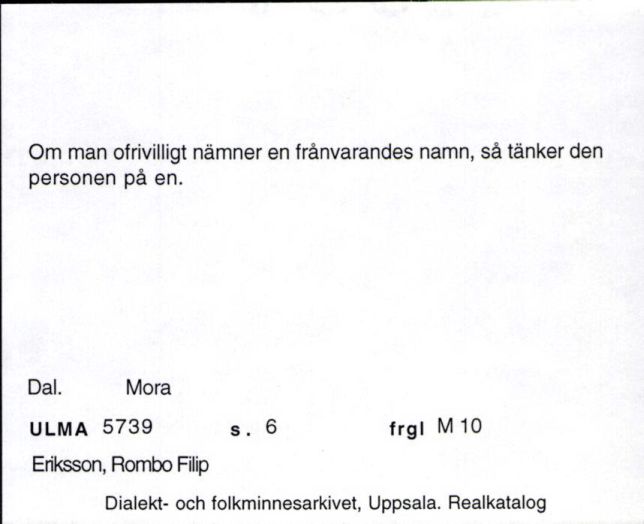 Om man ofrivilligt nämner en frånvarandes namn, så tänker den personen på en.

Dal. Mora

ULMA 5739 s. 6 frgl M 10

Eriksson, Rombo Filip

Dialekt- och folkminnesarkivet, Uppsala. Realkatalog